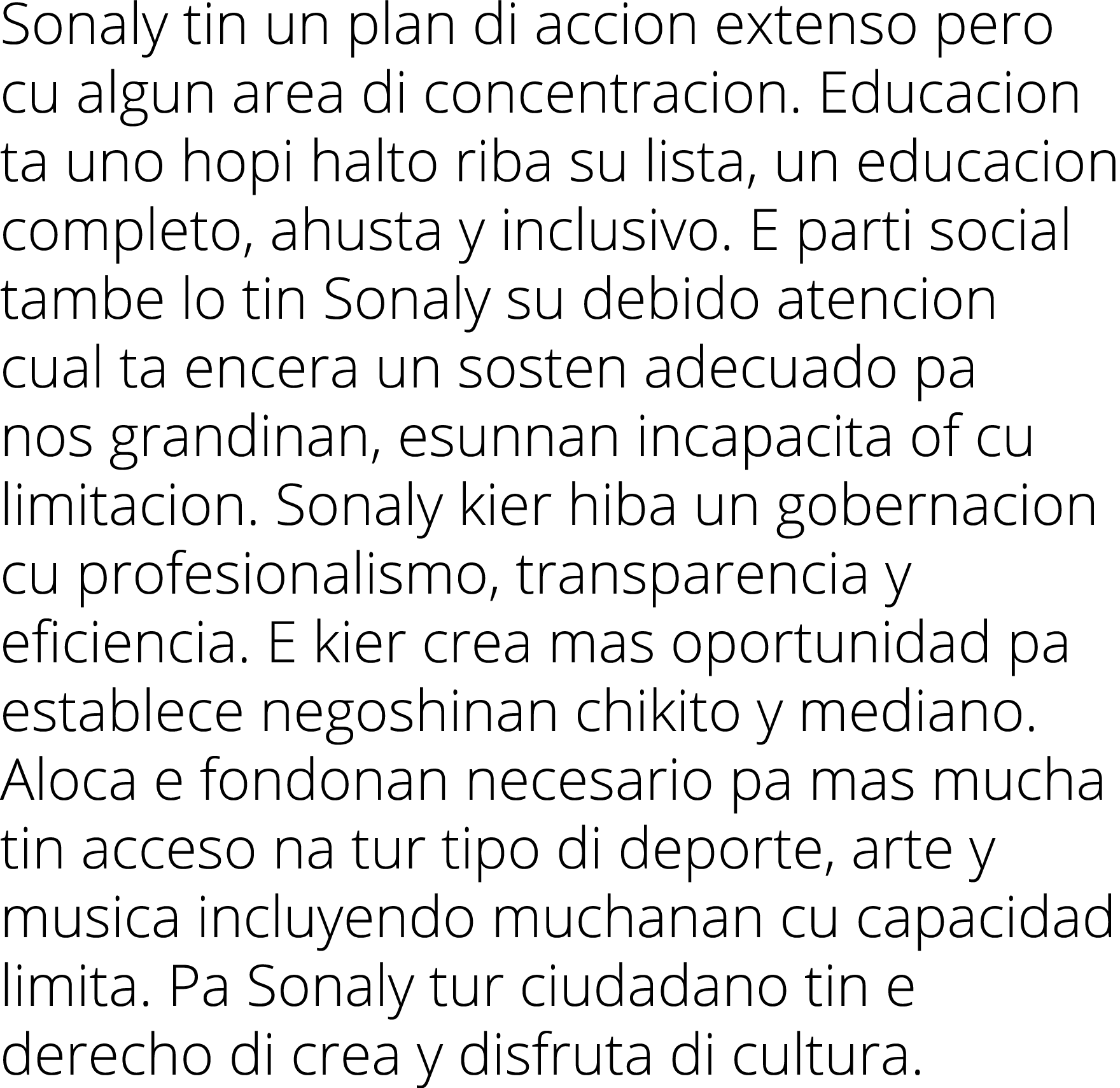 Sonaly tin un plan di accion extenso pero cu algun area di concentracion. Educacion ta uno hopi halto riba su lista, un educacion completo, ahusta y inclusivo. E parti social tambe lo tin Sonaly su debido atencion cual ta encera un sosten adecuado pa nos grandinan, esunnan incapacita of cu limitacion. Sonaly kier hiba un gobernacion cu profesionalismo, transparencia y eficiencia. E kier crea mas oportunidad pa establece negoshinan chikito y mediano. Aloca e fondonan necesario pa mas mucha tin acceso na tur tipo di deporte, arte y musica incluyendo muchanan cu capacidad limita. Pa Sonaly tur ciudadano tin e derecho di crea y disfruta di cultura.